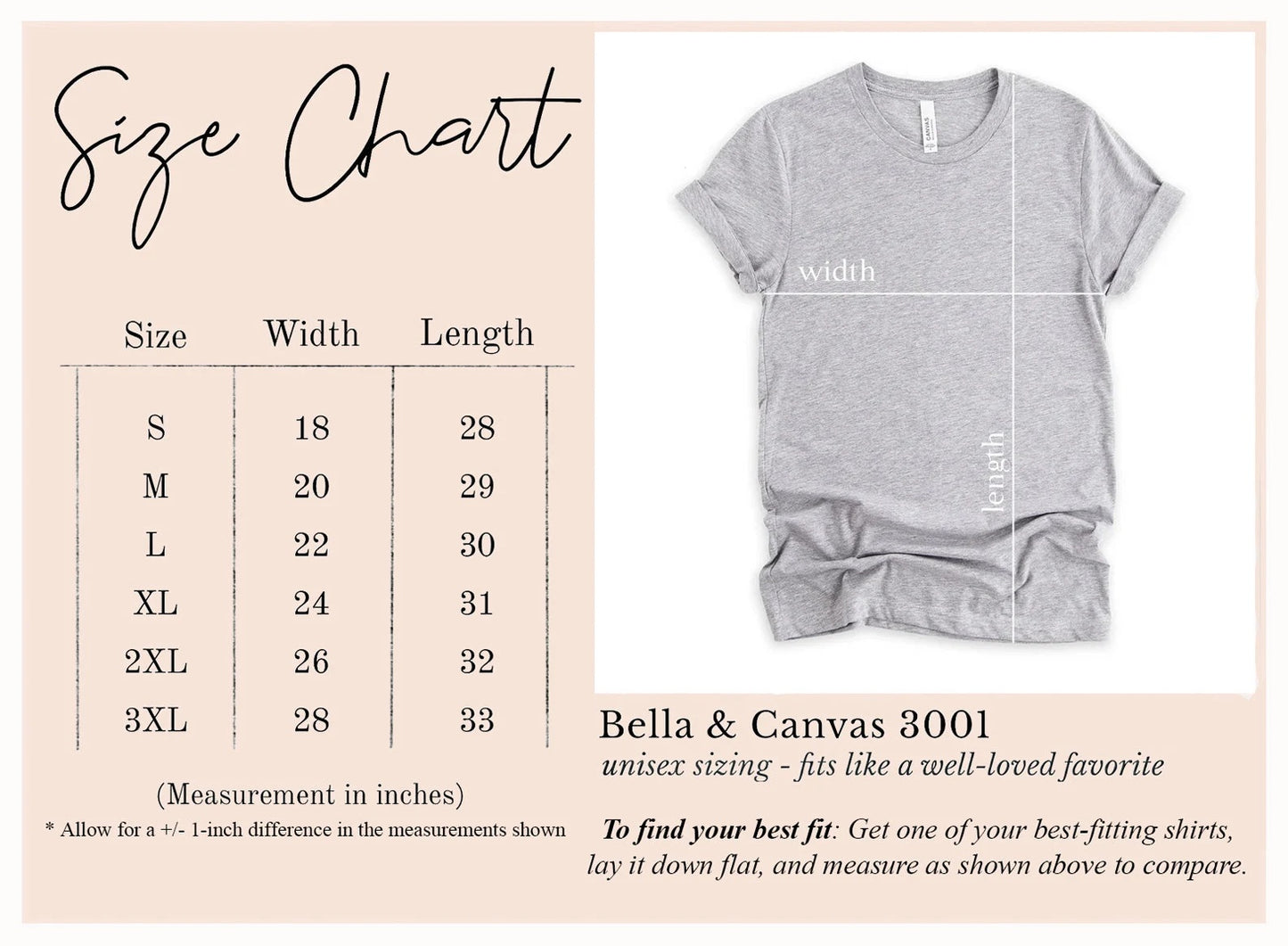 Size Chart

| Size | Width | Length |
|---|---|---|
| S | 18 | 28 |
| M | 20 | 29 |
| L | 22 | 30 |
| XL | 24 | 31 |
| 2XL | 26 | 32 |
| 3XL | 28 | 33 |

(Measurement in inches)

* Allow for a +/- 1-inch difference in the measurements shown

CANVAS

width

length

Bella & Canvas 3001

unisex sizing - fits like a well-loved favorite

To find your best fit: Get one of your best-fitting shirts, lay it down flat, and measure as shown above to compare.